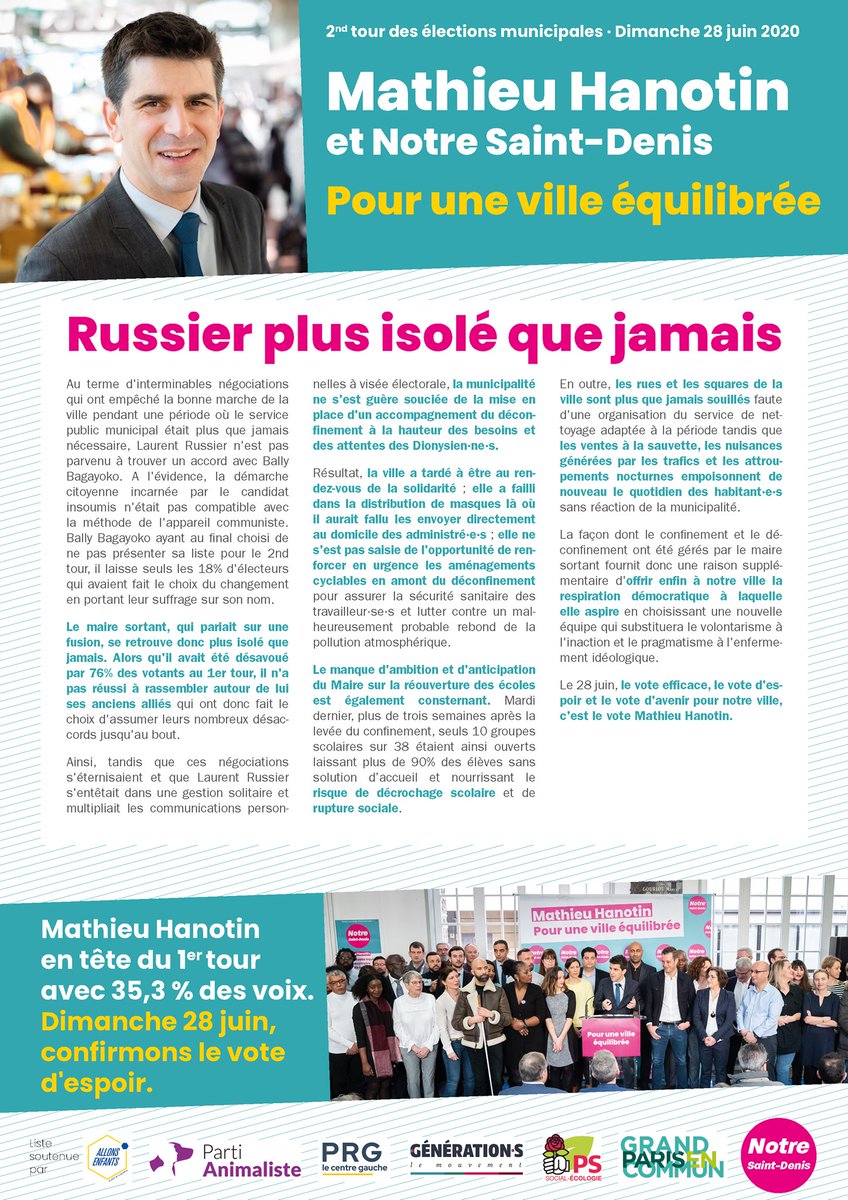 2$^{nd}$ tour des élections municipales · Dimanche 28 juin 2020

Mathieu Hanotin
et Notre Saint-Denis

Pour une ville équilibrée

Russier plus isolé que jamais

Au terme d'interminables négociations qui ont empêché la bonne marche de la ville pendant une période où le service public municipal était plus que jamais nécessaire, Laurent Russier n'est pas parvenu à trouver un accord avec Bally Bagayoko. A l'évidence, la démarche citoyenne incarnée par le candidat insoumis n'était pas compatible avec la méthode de l'appareil communiste. Bally Bagayoko ayant au final choisi de ne pas présenter sa liste pour le 2nd tour, il laisse seuls les 18% d'électeurs qui avaient fait le choix du changement en portant leur suffrage sur son nom.

Le maire sortant, qui pariait sur une fusion, se retrouve donc plus isolé que jamais. Alors qu'il avait été désavoué par 76% des votants au 1er tour, il n'a pas réussi à rassembler autour de lui ses anciens alliés qui ont donc fait le choix d'assumer leurs nombreux désaccords jusqu'au bout.

Ainsi, tandis que ces négociations s'éternisaient et que Laurent Russier s'entêtait dans une gestion solitaire et multipliait les communications personnelles à visée électorale, la municipalité ne s'est guère souciée de la mise en place d'un accompagnement du déconfinement à la hauteur des besoins et des attentes des Dionysien·ne·s.

Résultat, la ville a tardé à être au rendez-vous de la solidarité ; elle a failli dans la distribution de masques là où il aurait fallu les envoyer directement au domicile des administré·e·s ; elle ne s'est pas saisie de l'opportunité de renforcer en urgence les aménagements cyclables en amont du déconfinement pour assurer la sécurité sanitaire des travailleur·se·s et lutter contre un malheureusement probable rebond de la pollution atmosphérique.

Le manque d'ambition et d'anticipation du Maire sur la réouverture des écoles est également consternant. Mardi dernier, plus de trois semaines après la levée du confinement, seuls 10 groupes scolaires sur 38 étaient ainsi ouverts laissant plus de 90% des élèves sans solution d'accueil et nourrissant le risque de décrochage scolaire et de rupture sociale.

En outre, les rues et les squares de la ville sont plus que jamais souillés faute d'une organisation du service de nettoyage adaptée à la période tandis que les ventes à la sauvette, les nuisances générées par les trafics et les attroupements nocturnes empoisonnent de nouveau le quotidien des habitant·e·s sans réaction de la municipalité.

La façon dont le confinement et le déconfinement ont été gérés par le maire sortant fournit donc une raison supplémentaire d'offrir enfin à notre ville la respiration démocratique à laquelle elle aspire en choisissant une nouvelle équipe qui substituera le volontarisme à l'inaction et le pragmatisme à l'enfermement idéologique.

Le 28 juin, le vote efficace, le vote d'espoir et le vote d'avenir pour notre ville, c'est le vote Mathieu Hanotin.

Mathieu Hanotin
en tête du 1$^{er}$ tour
avec 35,3 % des voix.
Dimanche 28 juin,
confirmons le vote
d'espoir.

Mathieu Hanotin
Pour une ville équilibrée
Notre Saint-Denis
Pour une ville équilibrée

Liste soutenue par
ALLONS ENFANTS
Parti Animaliste
PRG le centre gauche
GÉNÉRATION·S le mouvement
PS SOCIAL-ÉCOLOGIE
GRAND PARIS EN COMMUN
Notre Saint-Denis